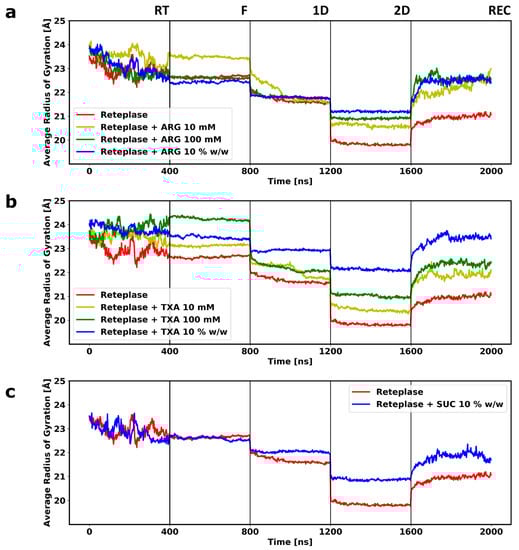 a

RT F 1D 2D REC

Average Radius of Gyration [Å]

25
24
23
22
21
20

Reteplase
Reteplase + ARG 10 mM
Reteplase + ARG 100 mM
Reteplase + ARG 10 % w/w

0 400 800 1200 1600 2000
Time [ns]

b

Average Radius of Gyration [Å]

25
24
23
22
21
20

Reteplase
Reteplase + TXA 10 mM
Reteplase + TXA 100 mM
Reteplase + TXA 10 % w/w

0 400 800 1200 1600 2000
Time [ns]

c

Average Radius of Gyration [Å]

25
24
23
22
21
20

Reteplase
Reteplase + SUC 10 % w/w

0 400 800 1200 1600 2000
Time [ns]